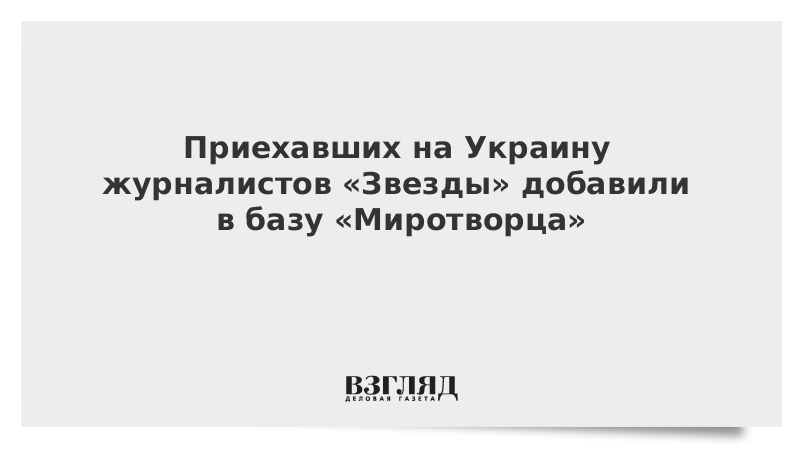 Приехавших на Украину журналистов «Звезды» добавили в базу «Миротворца»

ВЗГЛЯД
ДЕЛОВАЯ ГАЗЕТА